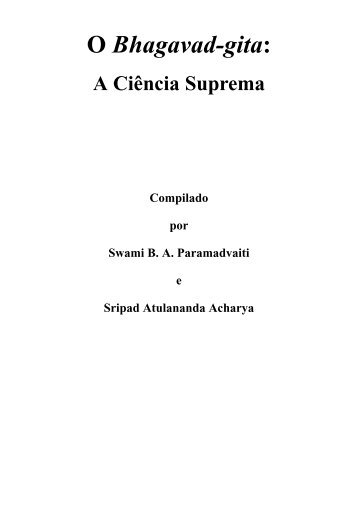 O Bhagavad-gita:

A Ciência Suprema

Compilado

por

Swami B. A. Paramadvaiti

e

Sripad Atulananda Acharya